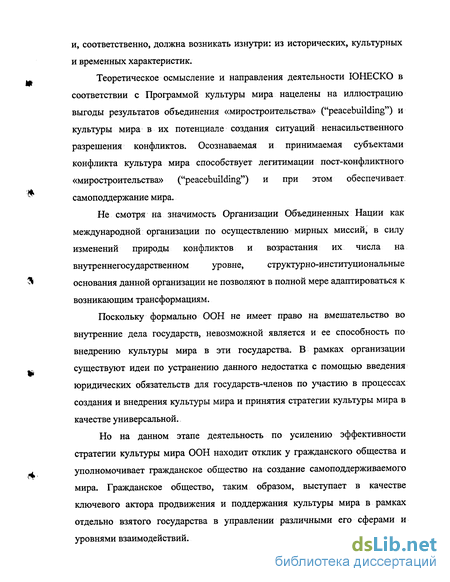 и, соответственно, должна возникать изнутри: из исторических, культурных и временных характеристик.

Теоретическое осмысление и направления деятельности ЮНЕСКО в соответствии с Программой культуры мира нацелены на иллюстрацию выгоды результатов объединения «миростроительства» ("peacebuilding") и культуры мира в их потенциале создания ситуаций ненасильственного разрешения конфликтов. Осознаваемая и принимаемая субъектами конфликта культура мира способствует легитимации пост-конфликтного «миростроительства» ("peacebuilding") и при этом обеспечивает самоподдержание мира.

Не смотря на значимость Организации Объединенных Нации как международной организации по осуществлению мирных миссий, в силу изменений природы конфликтов и возрастания их числа на внутреннегосударственном уровне, структурно-институциональные основания данной организации не позволяют в полной мере адаптироваться к возникающим трансформациям.

Поскольку формально ООН не имеет право на вмешательство во внутренние дела государств, невозможной является и ее способность по внедрению культуры мира в эти государства. В рамках организации существуют идеи по устранению данного недостатка с помощью введения юридических обязательств для государств-членов по участию в процессах создания и внедрения культуры мира и принятия стратегии культуры мира в качестве универсальной.

Но на данном этапе деятельность по усилению эффективности стратегии культуры мира ООН находит отклик у гражданского общества и уполномочивает гражданское общество на создание самоподдерживаемого мира. Гражданское общество, таким образом, выступает в качестве ключевого актора продвижения и поддержания культуры мира в рамках отдельно взятого государства в управлении различными его сферами и уровнями взаимодействий.

dsLib.net
библиотека диссертаций